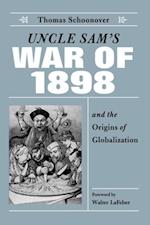 Thomas Schoonover

UNCLE SAM'S
WAR OF
1898

and the
Origins of
Globalization

Foreword by
Walter LaFeber